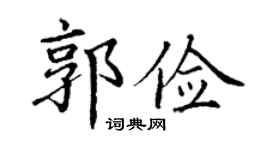 郭俭

词典网